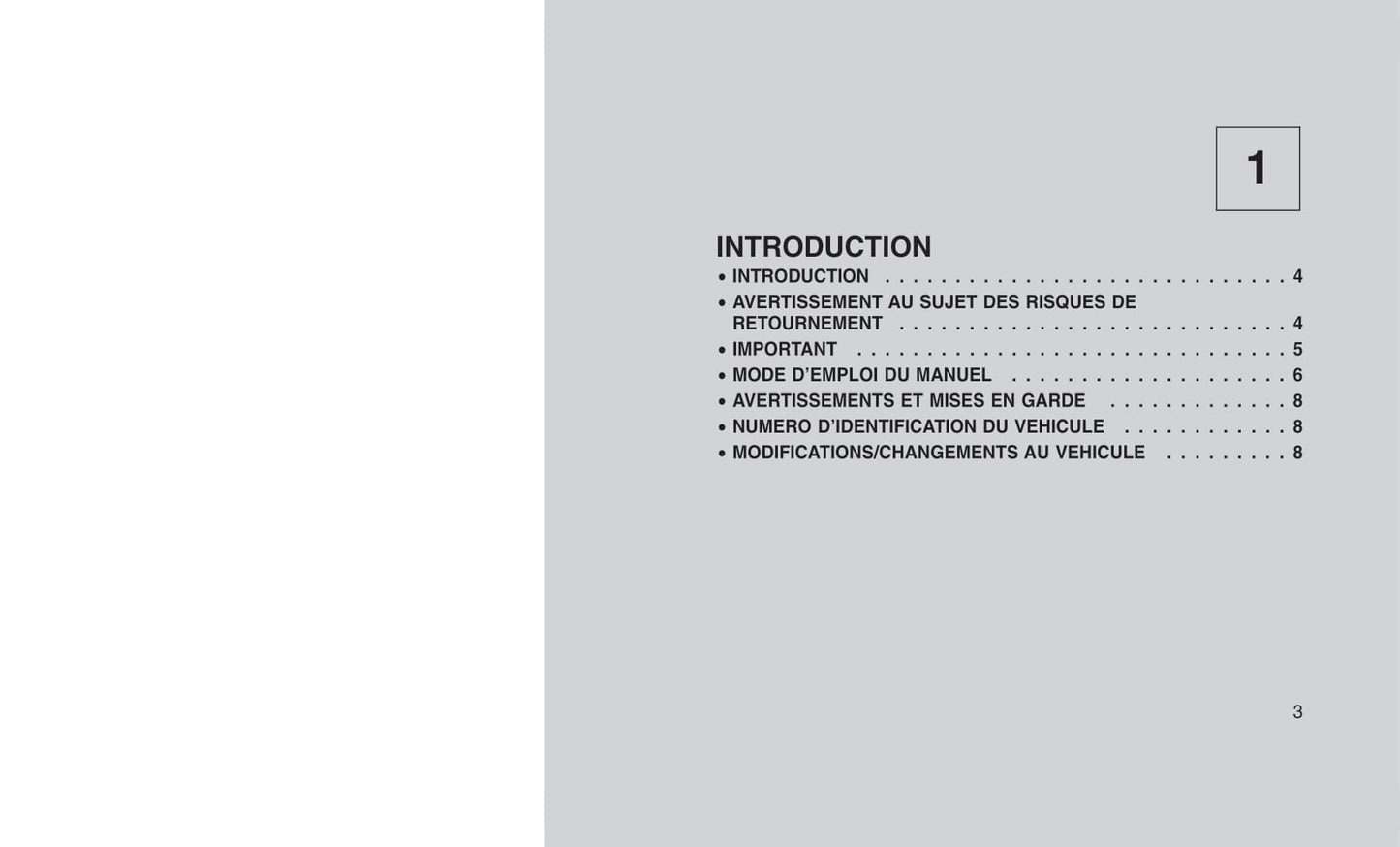 1

INTRODUCTION

• INTRODUCTION 4
• AVERTISSEMENT AU SUJET DES RISQUES DE RETOURNEMENT 4
• IMPORTANT 5
• MODE D'EMPLOI DU MANUEL 6
• AVERTISSEMENTS ET MISES EN GARDE 8
• NUMERO D'IDENTIFICATION DU VEHICULE 8
• MODIFICATIONS/CHANGEMENTS AU VEHICULE 8

3